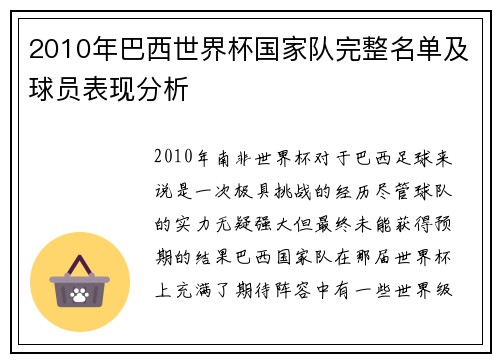 2010年巴西世界杯国家队完整名单及球员表现分析

2010年南非世界杯对于巴西足球来说是一次极具挑战的经历尽管球队的实力无疑强大但最终未能获得预期的结果巴西国家队在那届世界杯上充满了期待阵容中有一些世界级